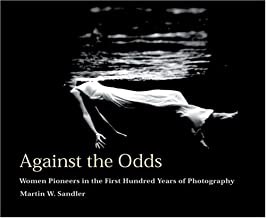 Against the Odds

Women Pioneers in the First Hundred Years of Photography

Martin W. Sandler